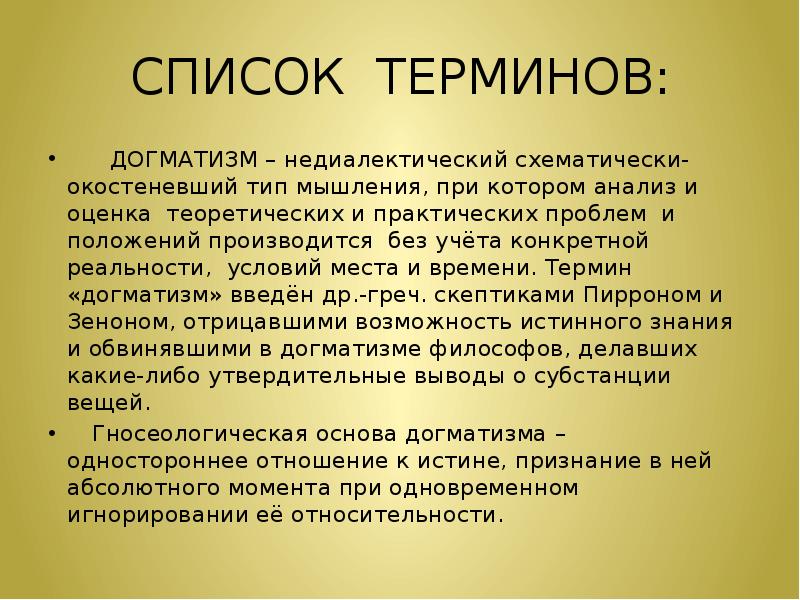 СПИСОК ТЕРМИНОВ:

• ДОГМАТИЗМ – недиалектический схематически-окостеневший тип мышления, при котором анализ и оценка теоретических и практических проблем и положений производится без учёта конкретной реальности, условий места и времени. Термин «догматизм» введён др.-греч. скептиками Пирроном и Зеноном, отрицавшими возможность истинного знания и обвинявшими в догматизме философов, делавших какие-либо утвердительные выводы о субстанции вещей.

• Гносеологическая основа догматизма – одностороннее отношение к истине, признание в ней абсолютного момента при одновременном игнорировании её относительности.